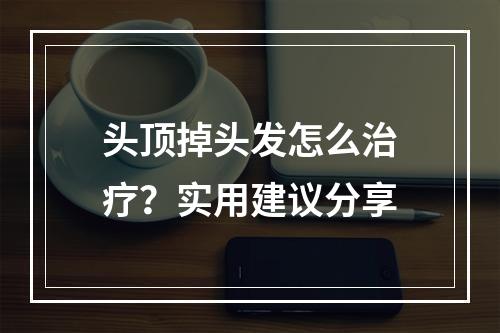 头顶掉头发怎么治疗？实用建议分享